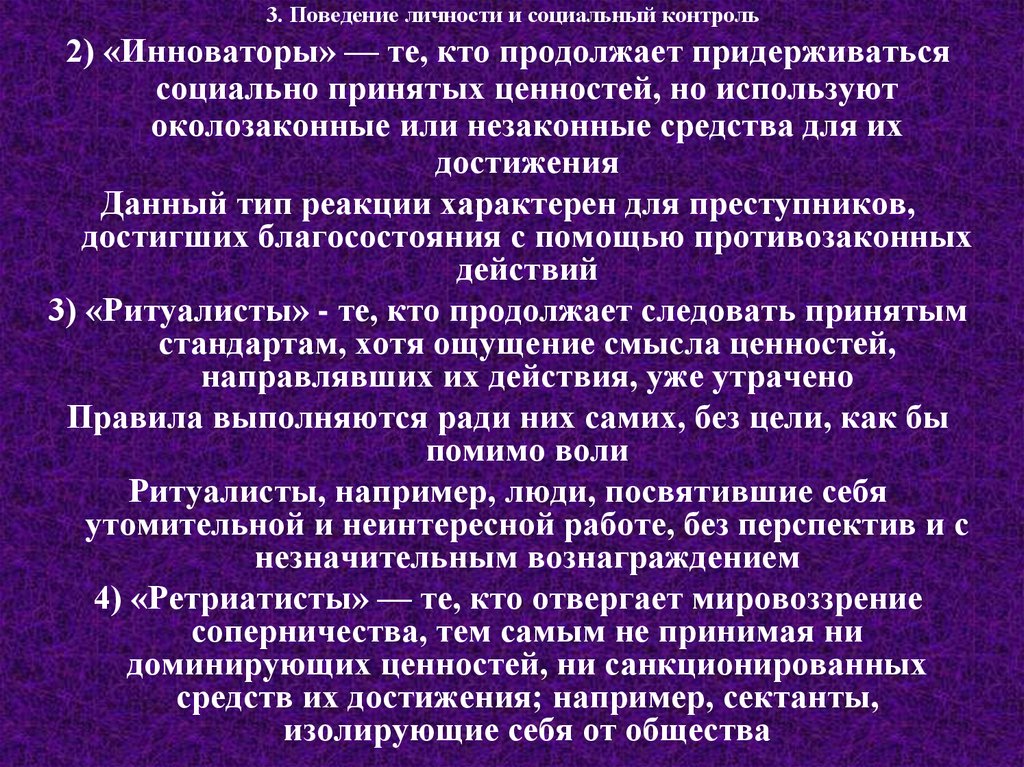 3. Поведение личности и социальный контроль

2) «Инноваторы» — те, кто продолжает придерживаться социально принятых ценностей, но используют околозаконные или незаконные средства для их достижения

Данный тип реакции характерен для преступников, достигших благосостояния с помощью противозаконных действий

3) «Ритуалисты» - те, кто продолжает следовать принятым стандартам, хотя ощущение смысла ценностей, направлявших их действия, уже утрачено

Правила выполняются ради них самих, без цели, как бы помимо воли

Ритуалисты, например, люди, посвятившие себя утомительной и неинтересной работе, без перспектив и с незначительным вознаграждением

4) «Ретриатисты» — те, кто отвергает мировоззрение соперничества, тем самым не принимая ни доминирующих ценностей, ни санкционированных средств их достижения; например, сектанты, изолирующие себя от общества